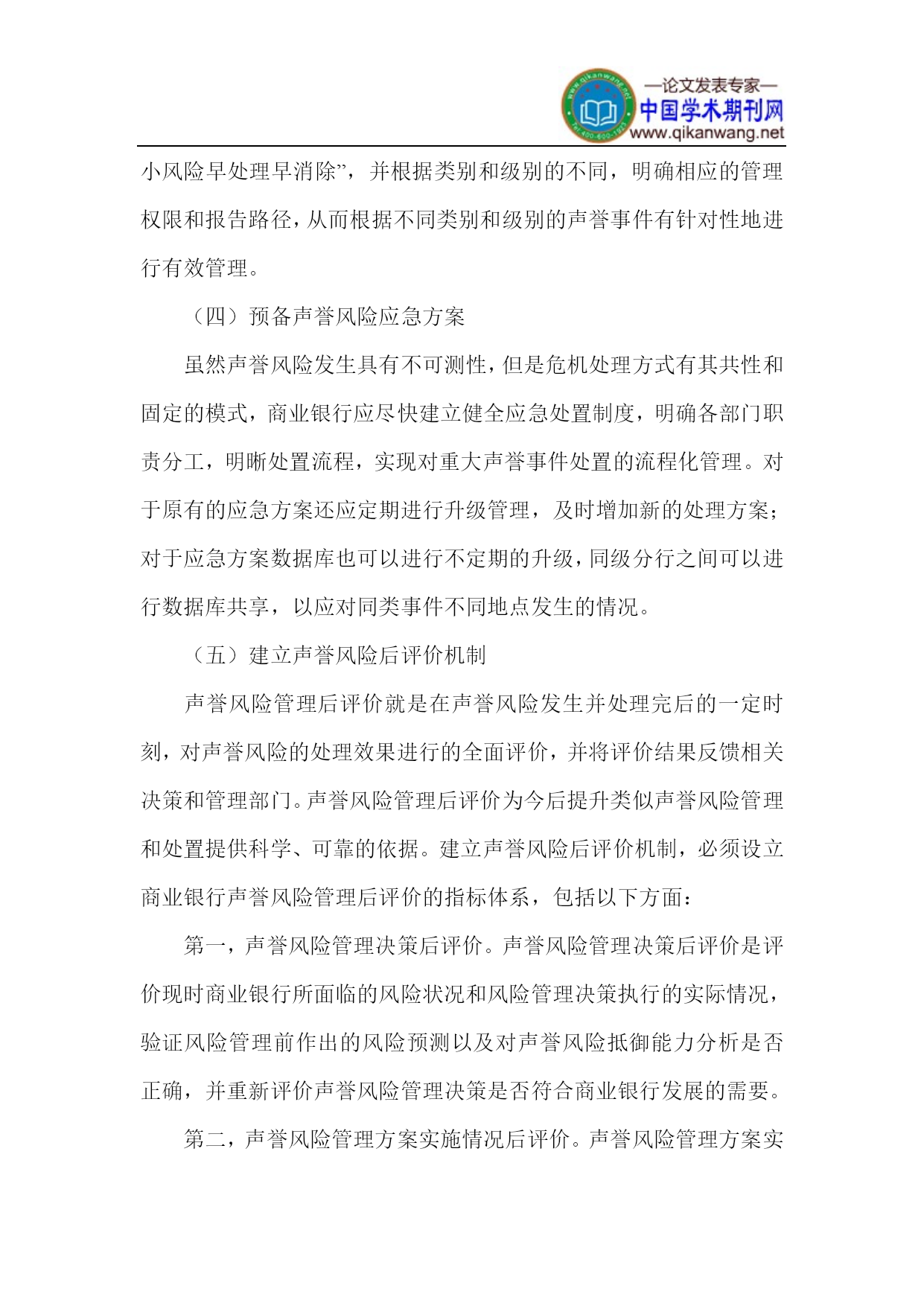 www.qikanwang.net Tel:400-600-1921
—论文发表专家—
中国学术期刊网
www.qikanwang.net

小风险早处理早消除”，并根据类别和级别的不同，明确相应的管理权限和报告路径，从而根据不同类别和级别的声誉事件有针对性地进行有效管理。

（四）预备声誉风险应急方案

虽然声誉风险发生具有不可测性，但是危机处理方式有其共性和固定的模式，商业银行应尽快建立健全应急处置制度，明确各部门职责分工，明晰处置流程，实现对重大声誉事件处置的流程化管理。对于原有的应急方案还应定期进行升级管理，及时增加新的处理方案；对于应急方案数据库也可以进行不定期的升级，同级分行之间可以进行数据库共享，以应对同类事件不同地点发生的情况。

（五）建立声誉风险后评价机制

声誉风险管理后评价就是在声誉风险发生并处理完后的一定时刻，对声誉风险的处理效果进行的全面评价，并将评价结果反馈相关决策和管理部门。声誉风险管理后评价为今后提升类似声誉风险管理和处置提供科学、可靠的依据。建立声誉风险后评价机制，必须设立商业银行声誉风险管理后评价的指标体系，包括以下方面：

第一，声誉风险管理决策后评价。声誉风险管理决策后评价是评价现时商业银行所面临的风险状况和风险管理决策执行的实际情况，验证风险管理前作出的风险预测以及对声誉风险抵御能力分析是否正确，并重新评价声誉风险管理决策是否符合商业银行发展的需要。

第二，声誉风险管理方案实施情况后评价。声誉风险管理方案实